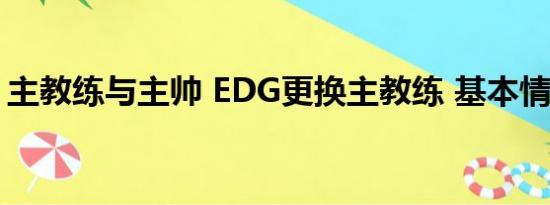 主教练与主帅 EDG更换主教练 基本情